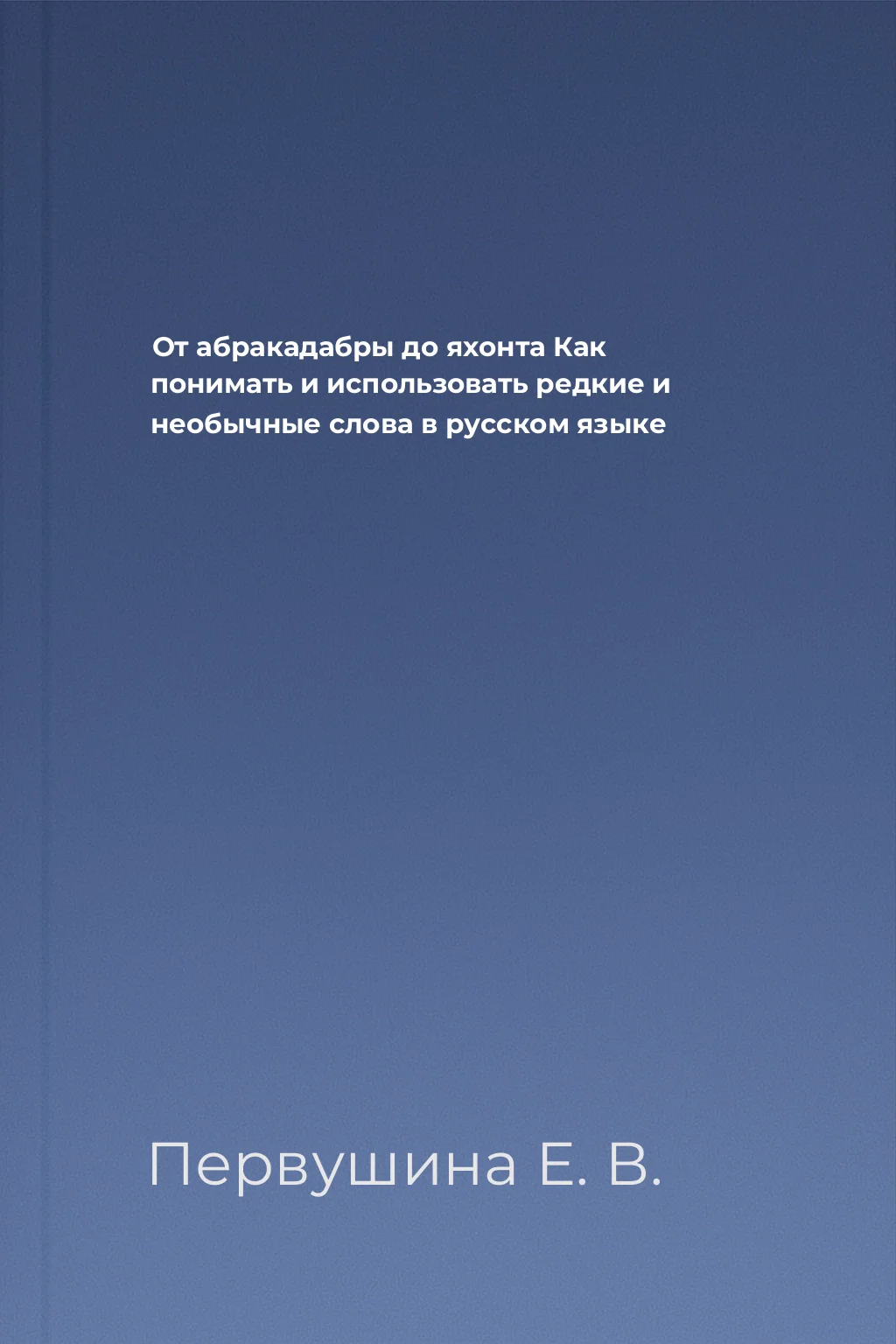 От абракадабры до яхонта Как понимать и использовать редкие и необычные слова в русском языке

Первушина Е. В.